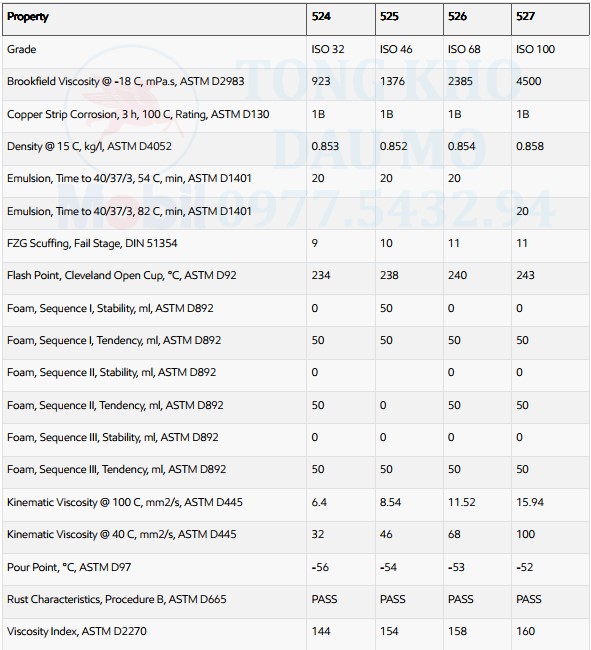 | Property | 524 | 525 | 526 | 527 |
|---|---|---|---|---|
| Grade | ISO 32 | ISO 46 | ISO 68 | ISO 100 |
| Brookfield Viscosity @ -18 C, mPa.s, ASTM D2983 | 923 | 1376 | 2385 | 4500 |
| Copper Strip Corrosion, 3 h, 100 C, Rating, ASTM D130 | 1B | 1B | 1B | 1B |
| Density @ 15 C, kg/l, ASTM D4052 | 0.853 | 0.852 | 0.854 | 0.858 |
| Emulsion, Time to 40/37/3, 54 C, min, ASTM D1401 | 20 | 20 | 20 | |
| Emulsion, Time to 40/37/3, 82 C, min, ASTM D1401 | | | | 20 |
| FZG Scuffing, Fail Stage, DIN 51354 | 9 | 10 | 11 | 11 |
| Flash Point, Cleveland Open Cup, °C, ASTM D92 | 234 | 238 | 240 | 243 |
| Foam, Sequence I, Stability, ml, ASTM D892 | 0 | 50 | 0 | 0 |
| Foam, Sequence I, Tendency, ml, ASTM D892 | 50 | 50 | 50 | 50 |
| Foam, Sequence II, Stability, ml, ASTM D892 | 0 | | 0 | 0 |
| Foam, Sequence II, Tendency, ml, ASTM D892 | 50 | 0 | 50 | 50 |
| Foam, Sequence III, Stability, ml, ASTM D892 | 0 | 0 | 0 | 0 |
| Foam, Sequence III, Tendency, ml, ASTM D892 | 50 | 50 | 50 | 50 |
| Kinematic Viscosity @ 100 C, mm2/s, ASTM D445 | 6.4 | 8.54 | 11.52 | 15.94 |
| Kinematic Viscosity @ 40 C, mm2/s, ASTM D445 | 32 | 46 | 68 | 100 |
| Pour Point, °C, ASTM D97 | -56 | -54 | -53 | -52 |
| Rust Characteristics, Procedure B, ASTM D665 | PASS | PASS | PASS | PASS |
| Viscosity Index, ASTM D2270 | 144 | 154 | 158 | 160 |

TONG KHO DAU MO Mobil 0977.5432.94